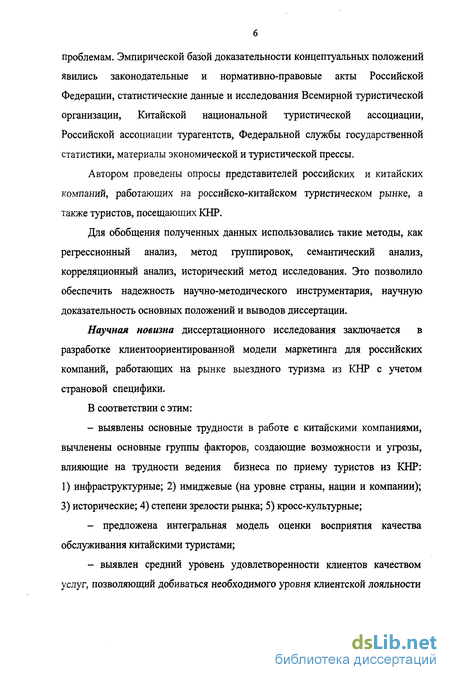 6

проблемам. Эмпирической базой доказательности концептуальных положений явились законодательные и нормативно-правовые акты Российской Федерации, статистические данные и исследования Всемирной туристической организации, Китайской национальной туристической ассоциации, Российской ассоциации турагентств, Федеральной службы государственной статистики, материалы экономической и туристической прессы.

Автором проведены опросы представителей российских и китайских компаний, работающих на российско-китайском туристическом рынке, а также туристов, посещающих КНР.

Для обобщения полученных данных использовались такие методы, как регрессионный анализ, метод группировок, семантический анализ, корреляционный анализ, исторический метод исследования. Это позволило обеспечить надежность научно-методического инструментария, научную доказательность основных положений и выводов диссертации.

Научная новизна диссертационного исследования заключается в разработке клиентоориентированной модели маркетинга для российских компаний, работающих на рынке выездного туризма из КНР с учетом страновой специфики.

В соответствии с этим:

– выявлены основные трудности в работе с китайскими компаниями, вычленены основные группы факторов, создающие возможности и угрозы, влияющие на трудности ведения бизнеса по приему туристов из КНР: 1) инфраструктурные; 2) имиджевые (на уровне страны, нации и компании); 3) исторические; 4) степени зрелости рынка; 5) кросс-культурные;

– предложена интегральная модель оценки восприятия качества обслуживания китайскими туристами;

– выявлен средний уровень удовлетворенности клиентов качеством услуг, позволяющий добиваться необходимого уровня клиентской лояльности

dsLib.net
библиотека диссертаций